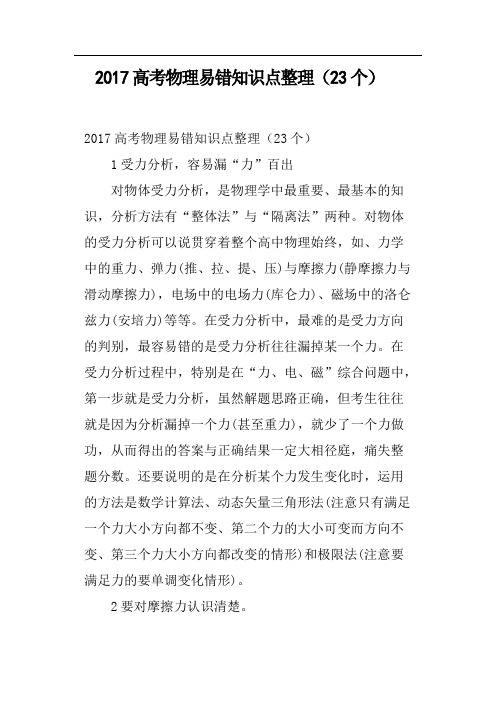 2017 高考物理易错知识点整理（23 个）

2017 高考物理易错知识点整理（23 个）

1 受力分析，容易漏“力”百出

对物体受力分析，是物理学中最重要、最基本的知识，分析方法有“整体法”与“隔离法”两种。对物体的受力分析可以说贯穿着整个高中物理始终，如、力学中的重力、弹力(推、拉、提、压)与摩擦力(静摩擦力与滑动摩擦力)，电场中的电场力(库仑力)、磁场中的洛仑兹力(安培力)等等。在受力分析中，最难的是受力方向的判别，最容易错的是受力分析往往漏掉某一个力。在受力分析过程中，特别是在“力、电、磁”综合问题中，第一步就是受力分析，虽然解题思路正确，但考生往往就是因为分析漏掉一个力(甚至重力)，就少了一个力做功，从而得出的答案与正确结果一定大相径庭，痛失整题分数。还要说明的是在分析某个力发生变化时，运用的方法是数学计算法、动态矢量三角形法(注意只有满足一个力大小方向都不变、第二个力的大小可变而方向不变、第三个力大小方向都改变的情形)和极限法(注意要满足力的要单调变化情形)。

2 要对摩擦力认识清楚。